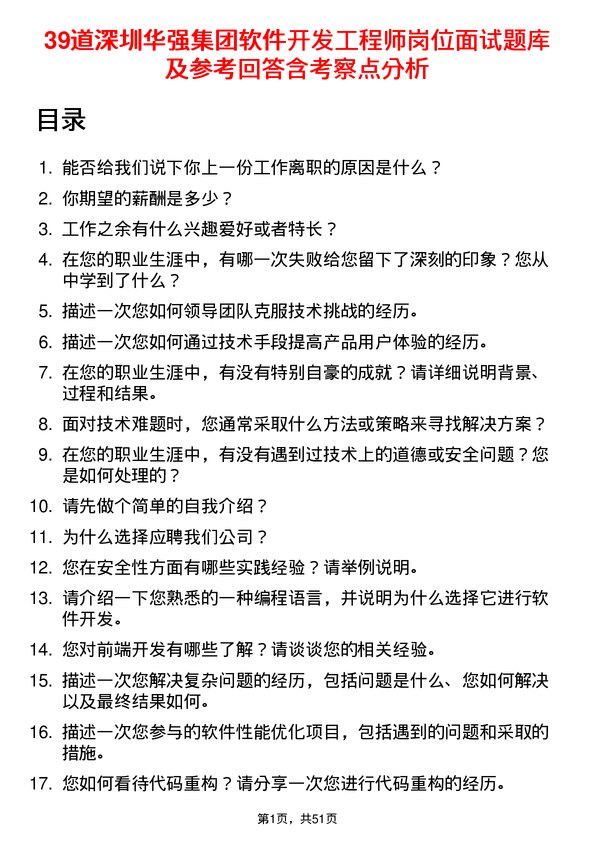 39道深圳华强集团软件开发工程师岗位面试题库及参考回答含考察点分析

目录

1. 能否给我们说下你上一份工作离职的原因是什么？
2. 你期望的薪酬是多少？
3. 工作之余有什么兴趣爱好或者特长？
4. 在您的职业生涯中，有哪一次失败给您留下了深刻的印象？您从中学到了什么？
5. 描述一次您如何领导团队克服技术挑战的经历。
6. 描述一次您如何通过技术手段提高产品用户体验的经历。
7. 在您的职业生涯中，有没有特别自豪的成就？请详细说明背景、过程和结果。
8. 面对技术难题时，您通常采取什么方法或策略来寻找解决方案？
9. 在您的职业生涯中，有没有遇到过技术上的道德或安全问题？您是如何处理的？
10. 请先做个简单的自我介绍？
11. 为什么选择应聘我们公司？
12. 您在安全性方面有哪些实践经验？请举例说明。
13. 请介绍一下您熟悉的一种编程语言，并说明为什么选择它进行软件开发。
14. 您对前端开发有哪些了解？请谈谈您的相关经验。
15. 描述一次您解决复杂问题的经历，包括问题是什么、您如何解决以及最终结果如何。
16. 描述一次您参与的软件性能优化项目，包括遇到的问题和采取的措施。
17. 您如何看待代码重构？请分享一次您进行代码重构的经历。

第1页，共51页